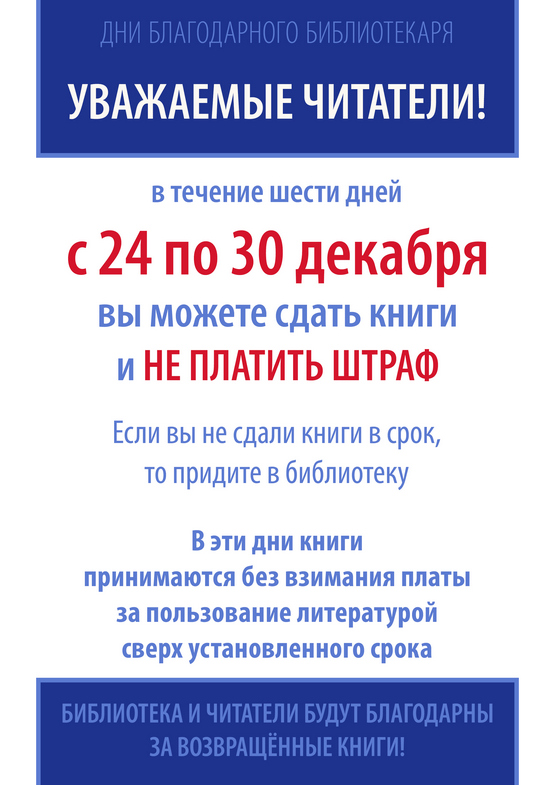 ДНИ БЛАГОДАРНОГО БИБЛИОТЕКАРЯ

УВАЖАЕМЫЕ ЧИТАТЕЛИ!

в течение шести дней

с 24 по 30 декабря

вы можете сдать книги

и НЕ ПЛАТИТЬ ШТРАФ

Если вы не сдали книги в срок, то придите в библиотеку

В эти дни книги принимаются без взимания платы за пользование литературой сверх установленного срока

БИБЛИОТЕКА И ЧИТАТЕЛИ БУДУТ БЛАГОДАРНЫ ЗА ВОЗВРАЩЁННЫЕ КНИГИ!